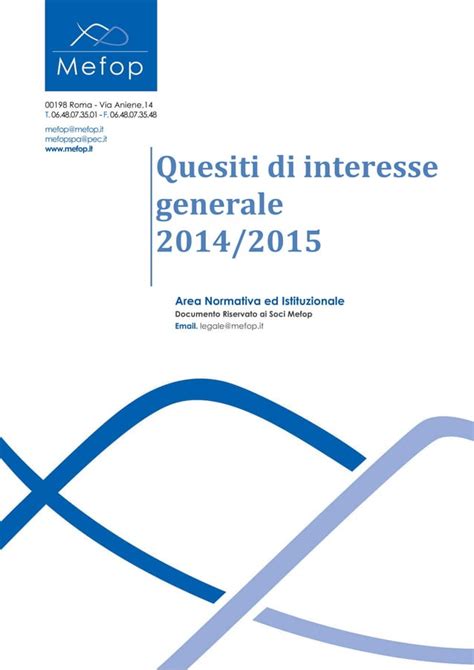 Mefop

00198 Roma - Via Aniene,14
T. 06.48.07.35.01 - F. 06.48.07.35.48

mefop@mefop.it
mefopspa@pec.it
www.mefop.it

Quesiti di interesse generale 2014/2015

Area Normativa ed Istituzionale
Documento Riservato ai Soci Mefop
Email. legale@mefop.it